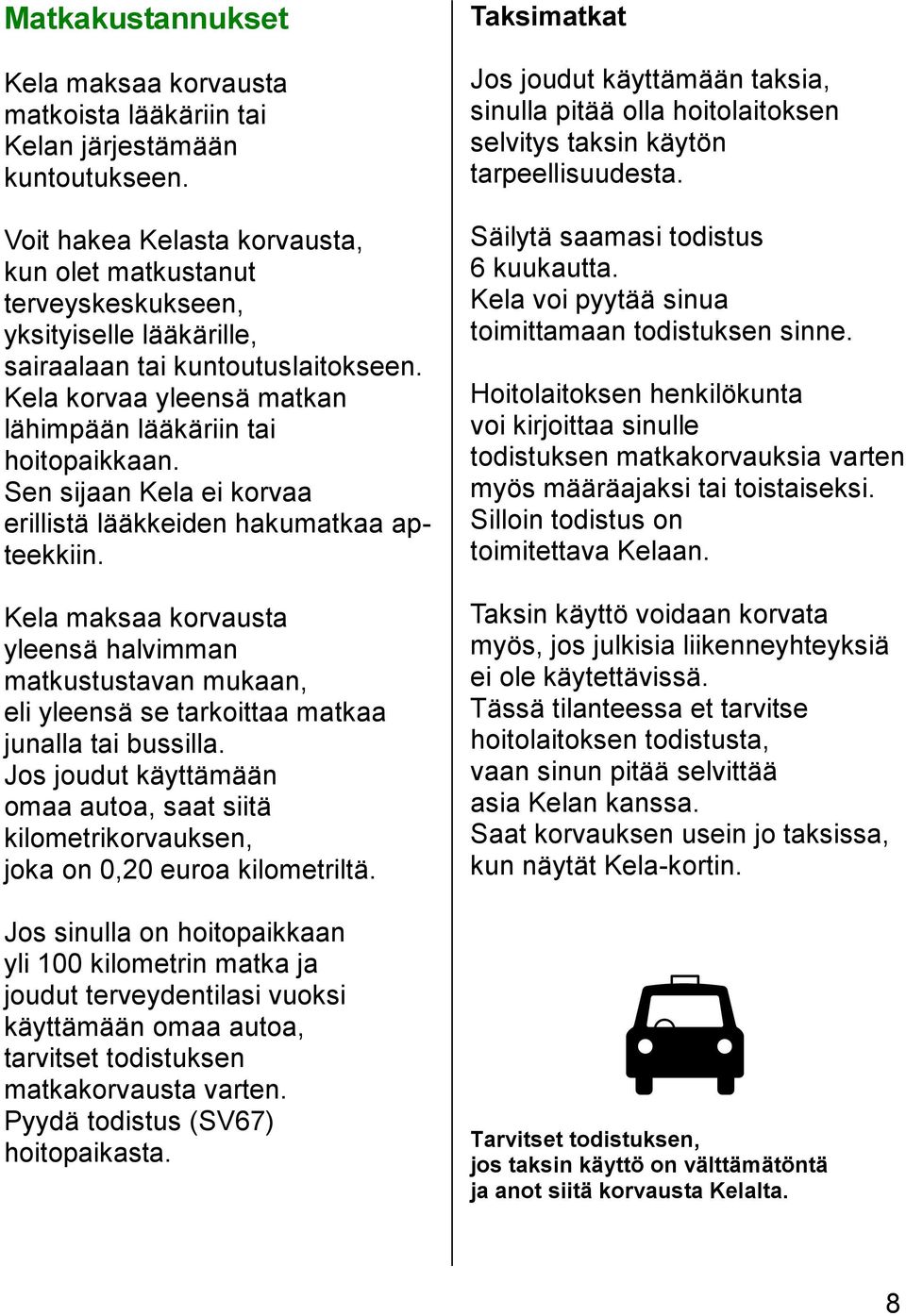 Matkakustannukset

Kela maksaa korvausta matkoista lääkäriin tai Kelan järjestämään kuntoutukseen.

Voit hakea Kelasta korvausta, kun olet matkustanut terveyskeskukseen, yksityiselle lääkärille, sairaalaan tai kuntoutuslaitokseen. Kela korvaa yleensä matkan lähimpään lääkäriin tai hoitopaikkaan. Sen sijaan Kela ei korvaa erillistä lääkkeiden hakumatkaa apteekkiin.

Kela maksaa korvausta yleensä halvimman matkustustavan mukaan, eli yleensä se tarkoittaa matkaa junalla tai bussilla. Jos joudut käyttämään omaa autoa, saat siitä kilometrikorvauksen, joka on 0,20 euroa kilometriltä.

Jos sinulla on hoitopaikkaan yli 100 kilometrin matka ja joudut terveydentilasi vuoksi käyttämään omaa autoa, tarvitset todistuksen matkakorvausta varten. Pyydä todistus (SV67) hoitopaikasta.

Taksimatkat

Jos joudut käyttämään taksia, sinulla pitää olla hoitolaitoksen selvitys taksin käytön tarpeellisuudesta.

Säilytä saamasi todistus 6 kuukautta. Kela voi pyytää sinua toimittamaan todistuksen sinne.

Hoitolaitoksen henkilökunta voi kirjoittaa sinulle todistuksen matkakorvauksia varten myös määräajaksi tai toistaiseksi. Silloin todistus on toimitettava Kelaan.

Taksin käyttö voidaan korvata myös, jos julkisia liikenneyhteyksiä ei ole käytettävissä. Tässä tilanteessa et tarvitse hoitolaitoksen todistusta, vaan sinun pitää selvittää asia Kelan kanssa. Saat korvauksen usein jo taksissa, kun näytät Kela-kortin.

Tarvitset todistuksen, jos taksin käyttö on välttämätöntä ja anot siitä korvausta Kelalta.

8